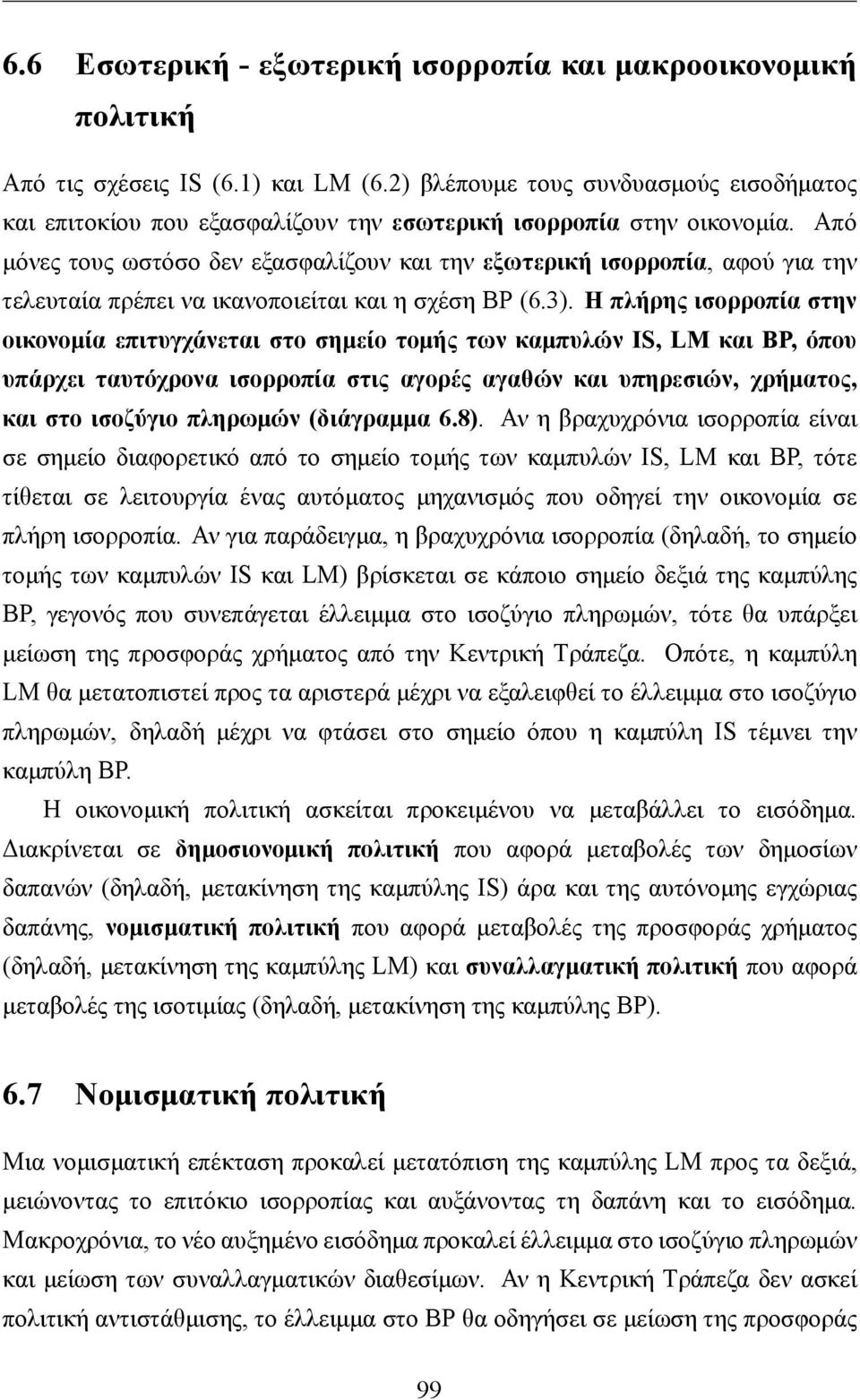 6.6 Εσωτερική - εξωτερική ισορροπία και μακροοικονομική πολιτική

Από τις σχέσεις IS (6.1) και LM (6.2) βλέπουμε τους συνδυασμούς εισοδήματος και επιτοκίου που εξασφαλίζουν την εσωτερική ισορροπία στην οικονομία. Από μόνες τους ωστόσο δεν εξασφαλίζουν και την εξωτερική ισορροπία, αφού για την τελευταία πρέπει να ικανοποιείται και η σχέση BP (6.3). Η πλήρης ισορροπία στην οικονομία επιτυγχάνεται στο σημείο τομής των καμπυλών IS, LM και BP, όπου υπάρχει ταυτόχρονα ισορροπία στις αγορές αγαθών και υπηρεσιών, χρήματος, και στο ισοζύγιο πληρωμών (διάγραμμα 6.8). Αν η βραχυχρόνια ισορροπία είναι σε σημείο διαφορετικό από το σημείο τομής των καμπυλών IS, LM και BP, τότε τίθεται σε λειτουργία ένας αυτόματος μηχανισμός που οδηγεί την οικονομία σε πλήρη ισορροπία. Αν για παράδειγμα, η βραχυχρόνια ισορροπία (δηλαδή, το σημείο τομής των καμπυλών IS και LM) βρίσκεται σε κάποιο σημείο δεξιά της καμπύλης BP, γεγονός που συνεπάγεται έλλειμμα στο ισοζύγιο πληρωμών, τότε θα υπάρξει μείωση της προσφοράς χρήματος από την Κεντρική Τράπεζα. Οπότε, η καμπύλη LM θα μετατοπιστεί προς τα αριστερά μέχρι να εξαλειφθεί το έλλειμμα στο ισοζύγιο πληρωμών, δηλαδή μέχρι να φτάσει στο σημείο όπου η καμπύλη IS τέμνει την καμπύλη BP.

Η οικονομική πολιτική ασκείται προκειμένου να μεταβάλλει το εισόδημα. Διακρίνεται σε δημοσιονομική πολιτική που αφορά μεταβολές των δημοσίων δαπανών (δηλαδή, μετακίνηση της καμπύλης IS) άρα και της αυτόνομης εγχώριας δαπάνης, νομισματική πολιτική που αφορά μεταβολές της προσφοράς χρήματος (δηλαδή, μετακίνηση της καμπύλης LM) και συναλλαγματική πολιτική που αφορά μεταβολές της ισοτιμίας (δηλαδή, μετακίνηση της καμπύλης BP).

6.7 Νομισματική πολιτική

Μια νομισματική επέκταση προκαλεί μετατόπιση της καμπύλης LM προς τα δεξιά, μειώνοντας το επιτόκιο ισορροπίας και αυξάνοντας τη δαπάνη και το εισόδημα. Μακροχρόνια, το νέο αυξημένο εισόδημα προκαλεί έλλειμμα στο ισοζύγιο πληρωμών και μείωση των συναλλαγματικών διαθεσίμων. Αν η Κεντρική Τράπεζα δεν ασκεί πολιτική αντιστάθμισης, το έλλειμμα στο BP θα οδηγήσει σε μείωση της προσφοράς

99